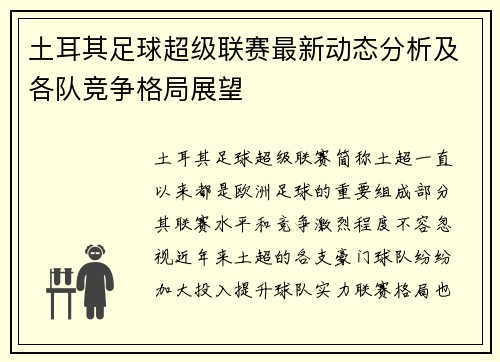 土耳其足球超级联赛最新动态分析及各队竞争格局展望

土耳其足球超级联赛简称土超一直以来都是欧洲足球的重要组成部分其联赛水平和竞争激烈程度不容忽视近年来土超的各支豪门球队纷纷加大投入提升球队实力联赛格局也